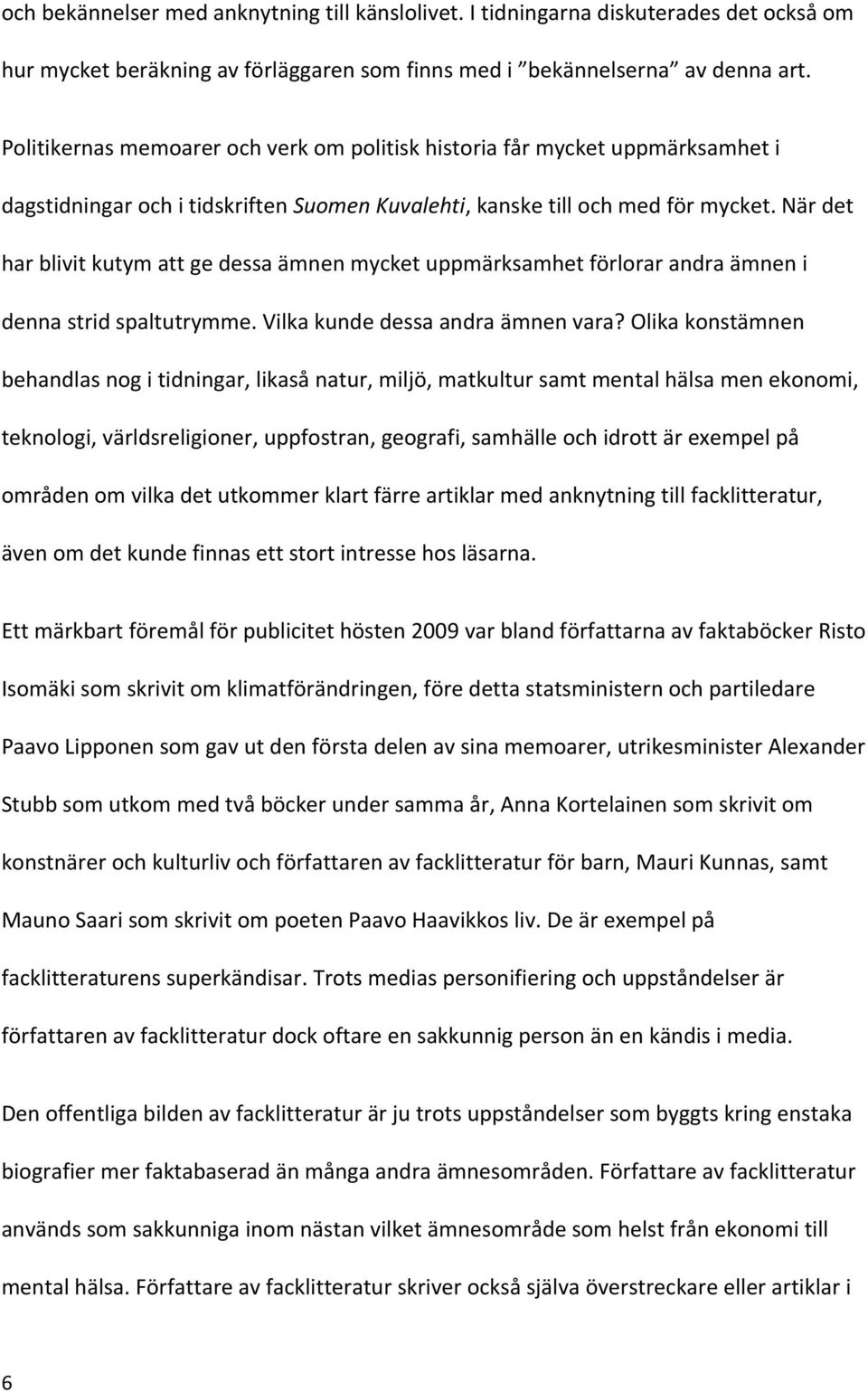 och bekännelser med anknytning till känslolivet. I tidningarna diskuterades det också om hur mycket beräkning av förläggaren som finns med i ”bekännelserna” av denna art.

Politikernas memoarer och verk om politisk historia får mycket uppmärksamhet i dagstidningar och i tidskriften Suomen Kuvalehti, kanske till och med för mycket. När det har blivit kutym att ge dessa ämnen mycket uppmärksamhet förlorar andra ämnen i denna strid spaltutrymme. Vilka kunde dessa andra ämnen vara? Olika konstämnen behandlas nog i tidningar, likaså natur, miljö, matkultur samt mental hälsa men ekonomi, teknologi, världsreligioner, uppfostran, geografi, samhälle och idrott är exempel på områden om vilka det utkommer klart färre artiklar med anknytning till facklitteratur, även om det kunde finnas ett stort intresse hos läsarna.

Ett märkbart föremål för publicitet hösten 2009 var bland författarna av faktaböcker Risto Isomäki som skrivit om klimatförändringen, före detta statsministern och partiledare Paavo Lipponen som gav ut den första delen av sina memoarer, utrikesminister Alexander Stubb som utkom med två böcker under samma år, Anna Kortelainen som skrivit om konstnärer och kulturliv och författaren av facklitteratur för barn, Mauri Kunnas, samt Mauno Saari som skrivit om poeten Paavo Haavikkos liv. De är exempel på facklitteraturens superkändisar. Trots medias personifiering och uppståndelser är författaren av facklitteratur dock oftare en sakkunnig person än en kändis i media.

Den offentliga bilden av facklitteratur är ju trots uppståndelser som byggts kring enstaka biografier mer faktabaserad än många andra ämnesområden. Författare av facklitteratur används som sakkunniga inom nästan vilket ämnesområde som helst från ekonomi till mental hälsa. Författare av facklitteratur skriver också själva överstreckare eller artiklar i

6